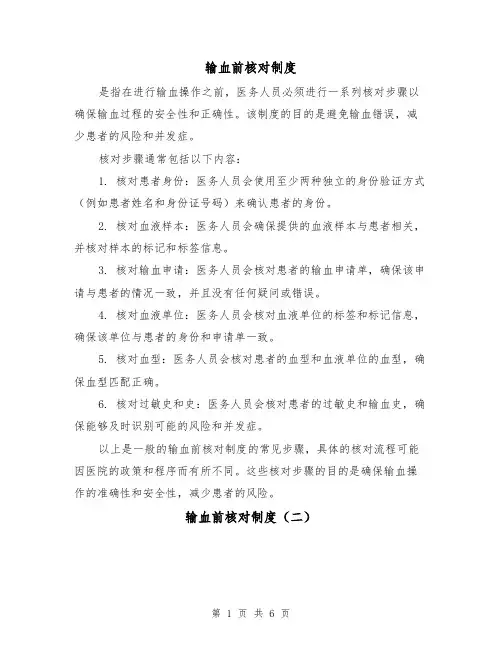 输血前核对制度

是指在进行输血操作之前，医务人员必须进行一系列核对步骤以确保输血过程的安全性和正确性。该制度的目的是避免输血错误，减少患者的风险和并发症。

核对步骤通常包括以下内容：

1. 核对患者身份：医务人员会使用至少两种独立的身份验证方式（例如患者姓名和身份证号码）来确认患者的身份。

2. 核对血液样本：医务人员会确保提供的血液样本与患者相关，并核对样本的标记和标签信息。

3. 核对输血申请：医务人员会核对患者的输血申请单，确保该申请与患者的情况一致，并且没有任何疑问或错误。

4. 核对血液单位：医务人员会核对血液单位的标签和标记信息，确保该单位与患者的身份和申请单一致。

5. 核对血型：医务人员会核对患者的血型和血液单位的血型，确保血型匹配正确。

6. 核对过敏史和史：医务人员会核对患者的过敏史和输血史，确保能够及时识别可能的风险和并发症。

以上是一般的输血前核对制度的常见步骤，具体的核对流程可能因医院的政策和程序而有所不同。这些核对步骤的目的是确保输血操作的准确性和安全性，减少患者的风险。

输血前核对制度（二）

第 1 页 共 6 页